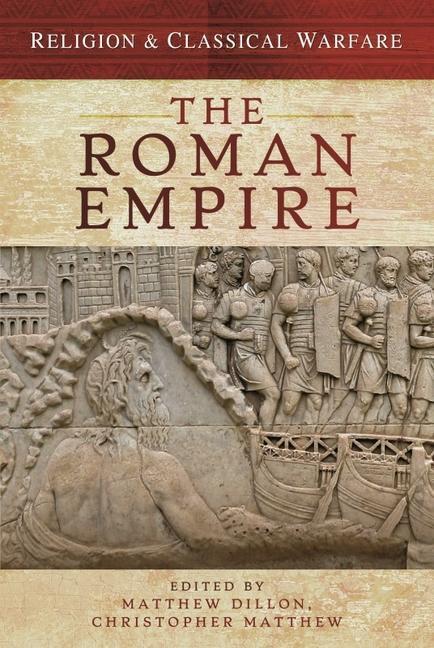 RELIGION & CLASSICAL WARFARE

THE ROMAN EMPIRE

EDITED BY
MATTHEW DILLON,
CHRISTOPHER MATTHEW